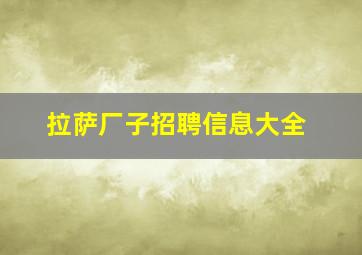 拉萨厂子招聘信息大全